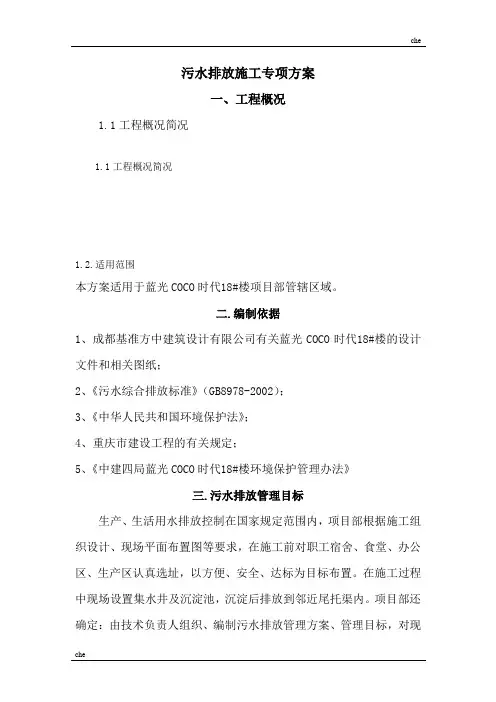 che

污水排放施工专项方案

一、工程概况

1.1 工程概况简况

1.1 工程概况简况

1.2.适用范围

本方案适用于蓝光 COCO 时代18#楼项目部管辖区域。

二.编制依据

1、成都基准方中建筑设计有限公司有关蓝光 COCO 时代18#楼的设计文件和相关图纸；

2、《污水综合排放标准》（GB8978-2002）；

3、《中华人民共和国环境保护法》；

4、重庆市建设工程的有关规定；

5、《中建四局蓝光 COCO 时代18#楼环境保护管理办法》

三.污水排放管理目标

生产、生活用水排放控制在国家规定范围内，项目部根据施工组织设计、现场平面布置图等要求，在施工前对职工宿舍、食堂、办公区、生产区认真选址，以方便、安全、达标为目标布置。在施工过程中现场设置集水井及沉淀池，沉淀后排放到邻近尾托渠内。项目部还确定：由技术负责人组织、编制污水排放管理方案、管理目标，对现

che